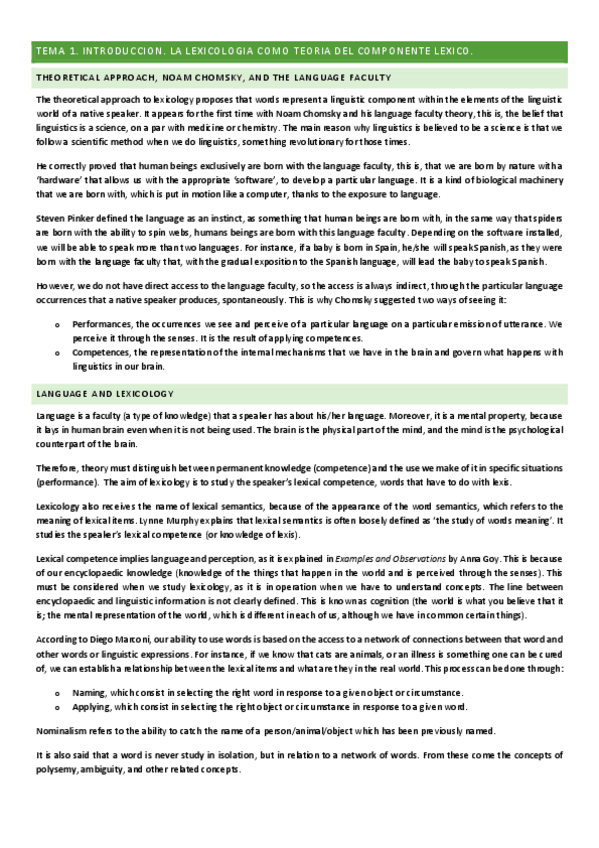 TEMA 1. INTRODUCCION. LA LEXICOLOGIA COMO TEORIA DEL COMPONENTE LEXICO.

THEORETICAL APPROACH, NOAM CHOMSKY, AND THE LANGUAGE FACULTY

The theoretical approach to lexicology proposes that words represent a linguistic component within the elements of the linguistic world of a native speaker. It appears for the first time with Noam Chomsky and his language faculty theory, this is, the belief that linguistics is a science, on a par with medicine or chemistry. The main reason why linguistics is believed to be a science is that we follow a scientific method when we do linguistics, something revolutionary for those times.

He correctly proved that human beings exclusively are born with the language faculty, this is, that we are born by nature with a 'hardware' that allows us with the appropriate 'software', to develop a particular language. It is a kind of biological machinery that we are born with, which is put in motion like a computer, thanks to the exposure to language.

Steven Pinker defined the language as an instinct, as something that human beings are born with, in the same way that spiders are born with the ability to spin webs, humans beings are born with this language faculty. Depending on the software installed, we will be able to speak more than two languages. For instance, if a baby is born in Spain, he/she will speak Spanish, as they were born with the language faculty that, with the gradual exposition to the Spanish language, will lead the baby to speak Spanish.

However, we do not have direct access to the language faculty, so the access is always indirect, through the particular language occurrences that a native speaker produces, spontaneously. This is why Chomsky suggested two ways of seeing it:

o Performances, the occurrences we see and perceive of a particular language on a particular emission of utterance. We perceive it through the senses. It is the result of applying competences.
o Competences, the representation of the internal mechanisms that we have in the brain and govern what happens with linguistics in our brain.

LANGUAGE AND LEXICOLOGY

Language is a faculty (a type of knowledge) that a speaker has about his/her language. Moreover, it is a mental property, because it lays in human brain even when it is not being used. The brain is the physical part of the mind, and the mind is the psychological counterpart of the brain.

Therefore, theory must distinguish between permanent knowledge (competence) and the use we make of it in specific situations (performance). The aim of lexicology is to study the speaker's lexical competence, words that have to do with lexis.

Lexicology also receives the name of lexical semantics, because of the appearance of the word semantics, which refers to the meaning of lexical items. Lynne Murphy explains that lexical semantics is often loosely defined as 'the study of words meaning'. It studies the speaker's lexical competence (or knowledge of lexis).

Lexical competence implies language and perception, as it is explained in Examples and Observations by Anna Goy. This is because of our encyclopaedic knowledge (knowledge of the things that happen in the world and is perceived through the senses). This must be considered when we study lexicology, as it is in operation when we have to understand concepts. The line between encyclopaedic and linguistic information is not clearly defined. This is known as cognition (the world is what you believe that it is; the mental representation of the world, which is different in each of us, although we have in common certain things).

According to Diego Marconi, our ability to use words is based on the access to a network of connections between that word and other words or linguistic expressions. For instance, if we know that cats are animals, or an illness is something one can be cured of, we can establish a relationship between the lexical items and what are they in the real world. This process can be done through:

o Naming, which consist in selecting the right word in response to a given object or circumstance.
o Applying, which consist in selecting the right object or circumstance in response to a given word.

Nominalism refers to the ability to catch the name of a person/animal/object which has been previously named.

It is also said that a word is never study in isolation, but in relation to a network of words. From these come the concepts of polysemy, ambiguity, and other related concepts.